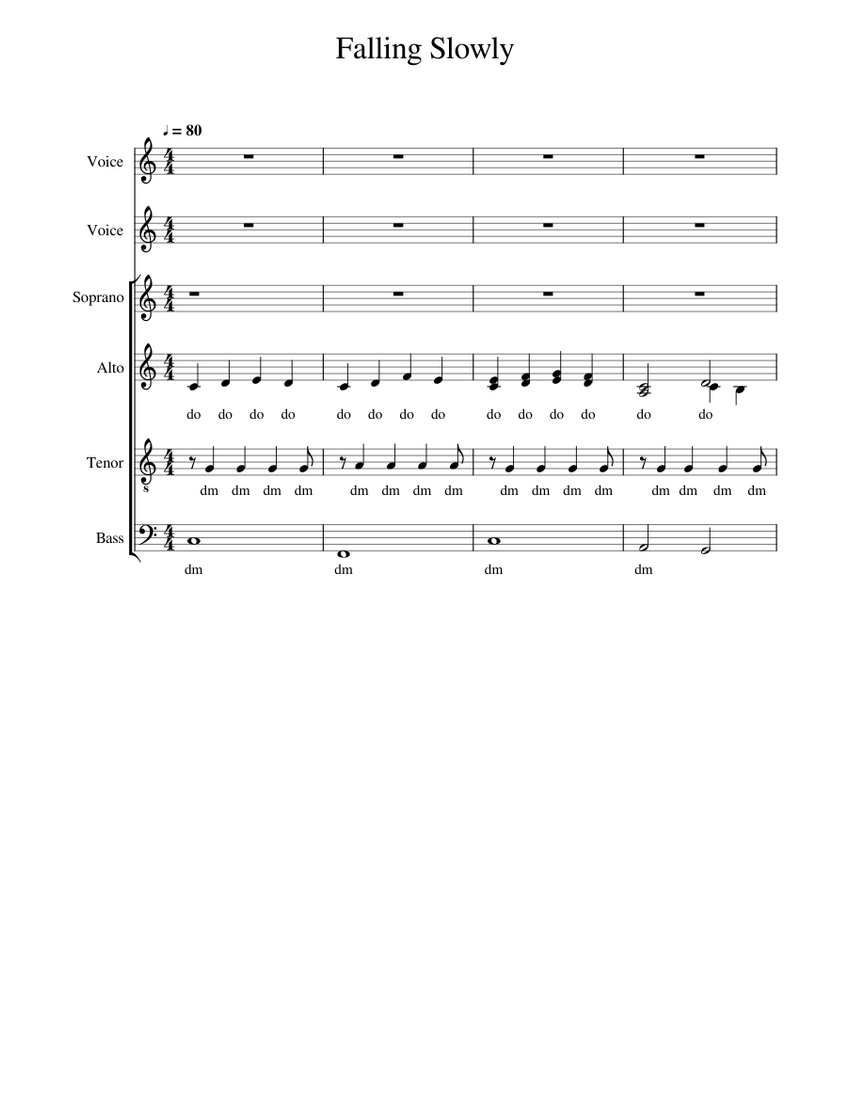 Falling Slowly

♩ = 80

Voice

Voice

Soprano

Alto

do do do do do do do do do do do do do do

Tenor

dm dm dm dm dm dm dm dm dm dm dm dm dm dm dm dm

Bass

dm dm dm dm